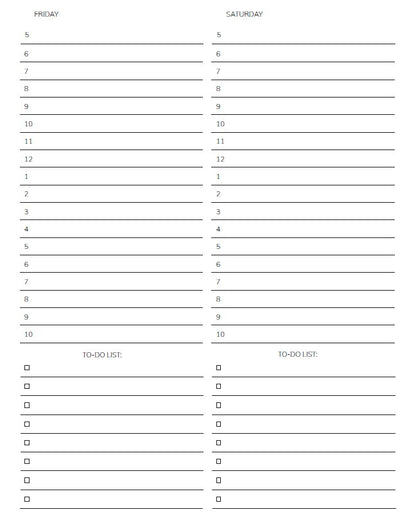 FRIDAY

5
6
7
8
9
10
11
12
1
2
3
4
5
6
7
8
9
10

TO-DO LIST:

☐
☐
☐
☐
☐
☐
☐
☐

SATURDAY

5
6
7
8
9
10
11
12
1
2
3
4
5
6
7
8
9
10

TO-DO LIST:

☐
☐
☐
☐
☐
☐
☐
☐